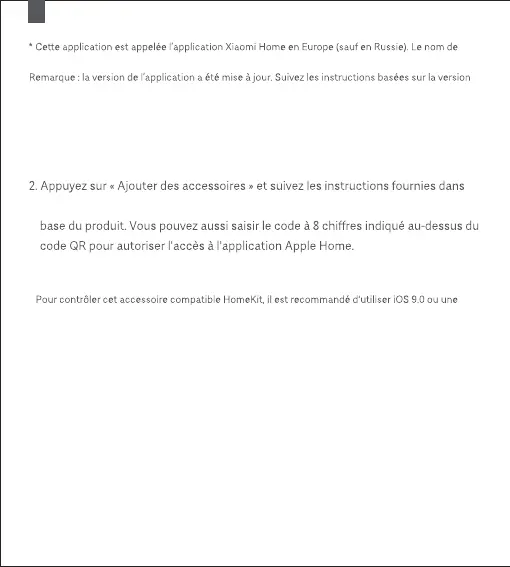 * Cette application est appelée l'application Xiaomi Home en Europe (sauf en Russie). Le nom de

Remarque : la version de l'application a été mise à jour. Suivez les instructions basées sur la version

2. Appuyez sur « Ajouter des accessoires » et suivez les instructions fournies dans

base du produit. Vous pouvez aussi saisir le code à 8 chiffres indiqué au-dessus du code QR pour autoriser l'accès à l'application Apple Home.

Pour contrôler cet accessoire compatible HomeKit, il est recommandé d'utiliser iOS 9.0 ou une